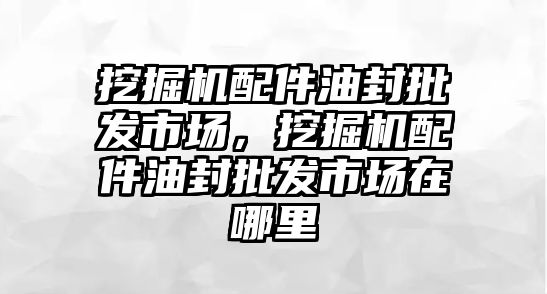 挖掘机配件油封批发市场，挖掘机配件油封批发市场在哪里